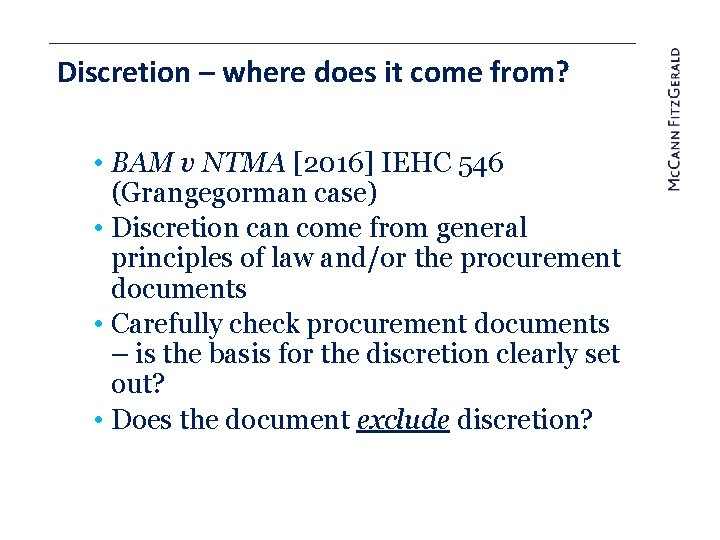 Discretion – where does it come from?

McCann FitzGerald

• BAM v NTMA [2016] IEHC 546 (Grangegorman case)
• Discretion can come from general principles of law and/or the procurement documents
• Carefully check procurement documents – is the basis for the discretion clearly set out?
• Does the document exclude discretion?